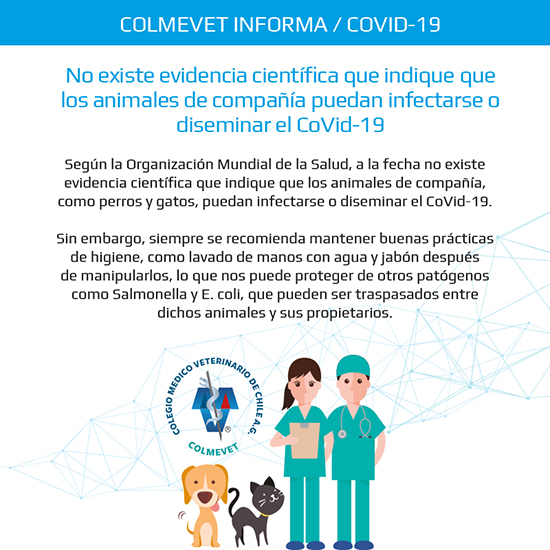 COLMEVET INFORMA / COVID-19

No existe evidencia científica que indique que los animales de compañía puedan infectarse o diseminar el CoVid-19

Según la Organización Mundial de la Salud, a la fecha no existe evidencia científica que indique que los animales de compañía, como perros y gatos, puedan infectarse o diseminar el CoVid-19.

Sin embargo, siempre se recomienda mantener buenas prácticas de higiene, como lavado de manos con agua y jabón después de manipularlos, lo que nos puede proteger de otros patógenos como Salmonella y E. coli, que pueden ser traspasados entre dichos animales y sus propietarios.

COLEGIO MEDICO VETERINARIO DE CHILE A.G.

COLMEVET